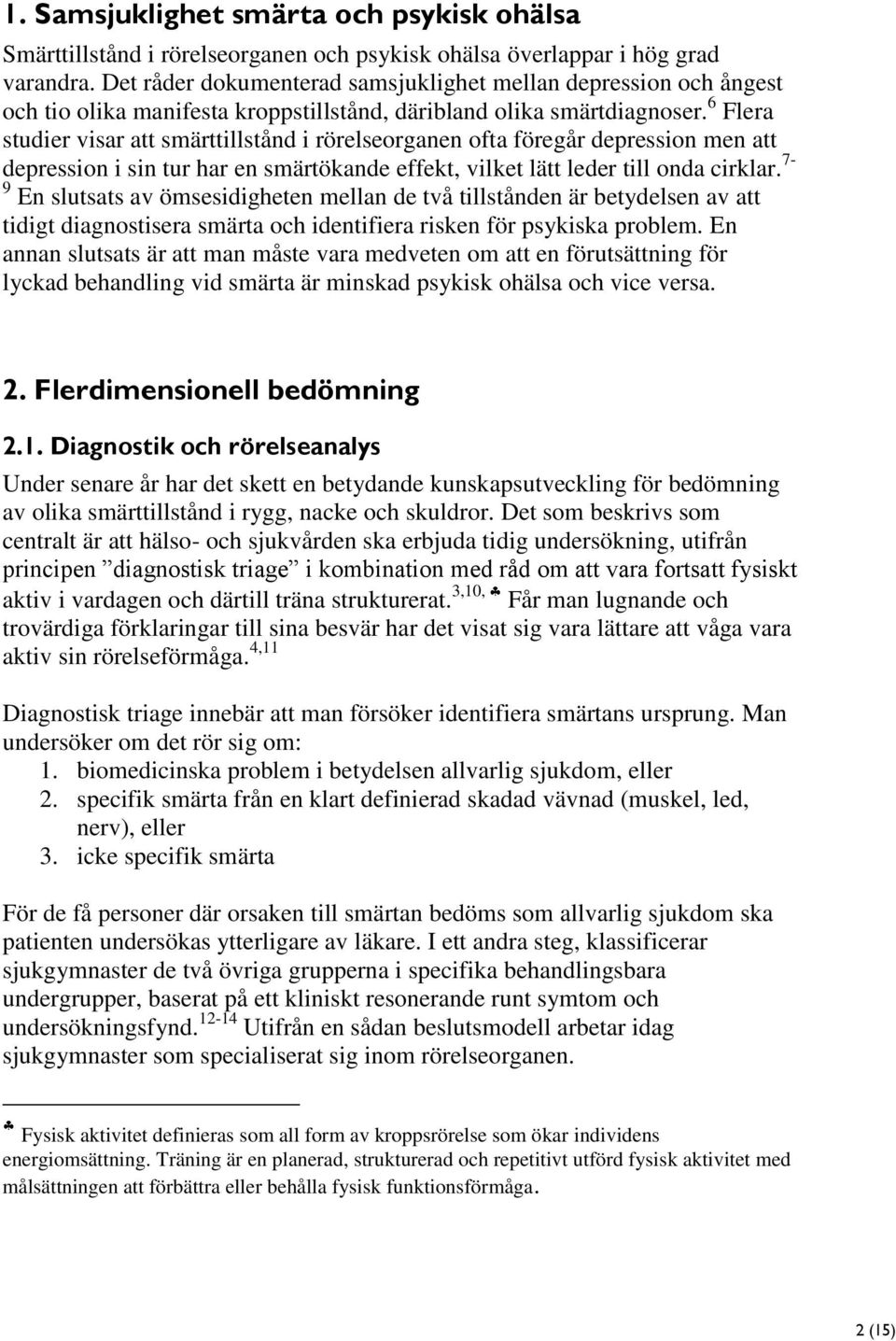 1. Samsjuklighet smärta och psykisk ohälsa

Smärttillstånd i rörelseorganen och psykisk ohälsa överlappar i hög grad varandra. Det råder dokumenterad samsjuklighet mellan depression och ångest och tio olika manifesta kroppstillstånd, däribland olika smärtdiagnoser.$^{6}$ Flera studier visar att smärttillstånd i rörelseorganen ofta föregår depression men att depression i sin tur har en smärtökande effekt, vilket lätt leder till onda cirklar.$^{7-9}$ En slutsats av ömsesidigheten mellan de två tillstånden är betydelsen av att tidigt diagnostisera smärta och identifiera risken för psykiska problem. En annan slutsats är att man måste vara medveten om att en förutsättning för lyckad behandling vid smärta är minskad psykisk ohälsa och vice versa.

2. Flerdimensionell bedömning

2.1. Diagnostik och rörelseanalys

Under senare år har det skett en betydande kunskapsutveckling för bedömning av olika smärttillstånd i rygg, nacke och skuldror. Det som beskrivs som centralt är att hälso- och sjukvården ska erbjuda tidig undersökning, utifrån principen ”diagnostisk triage” i kombination med råd om att vara fortsatt fysiskt aktiv i vardagen och därtill träna strukturerat.$^{3,10,♣}$ Får man lugnande och trovärdiga förklaringar till sina besvär har det visat sig vara lättare att våga vara aktiv sin rörelseförmåga.$^{4,11}$

Diagnostisk triage innebär att man försöker identifiera smärtans ursprung. Man undersöker om det rör sig om:
1. biomedicinska problem i betydelsen allvarlig sjukdom, eller
2. specifik smärta från en klart definierad skadad vävnad (muskel, led, nerv), eller
3. icke specifik smärta

För de få personer där orsaken till smärtan bedöms som allvarlig sjukdom ska patienten undersökas ytterligare av läkare. I ett andra steg, klassificerar sjukgymnaster de två övriga grupperna i specifika behandlingsbara undergrupper, baserat på ett kliniskt resonerande runt symtom och undersökningsfynd.$^{12-14}$ Utifrån en sådan beslutsmodell arbetar idag sjukgymnaster som specialiserat sig inom rörelseorganen.

♣ Fysisk aktivitet definieras som all form av kroppsrörelse som ökar individens energiomsättning. Träning är en planerad, strukturerad och repetitivt utförd fysisk aktivitet med målsättningen att förbättra eller behålla fysisk funktionsförmåga.

2 (15)